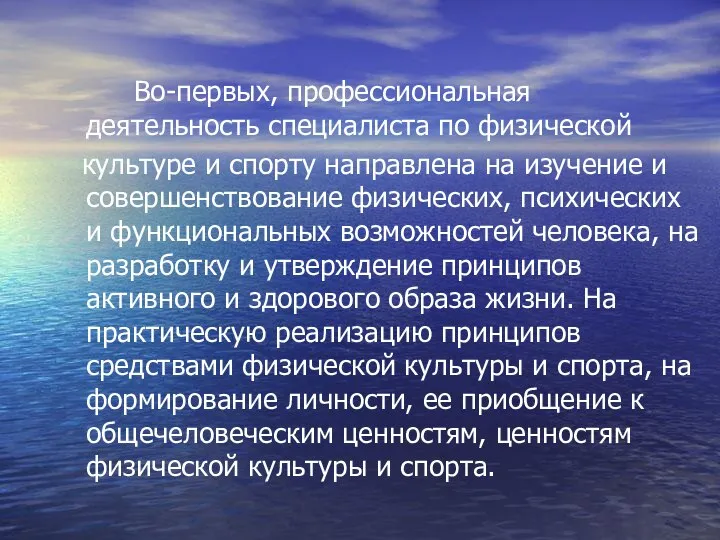 Во-первых, профессиональная деятельность специалиста по физической культуре и спорту направлена на изучение и совершенствование физических, психических и функциональных возможностей человека, на разработку и утверждение принципов активного и здорового образа жизни. На практическую реализацию принципов средствами физической культуры и спорта, на формирование личности, ее приобщение к общечеловеческим ценностям, ценностям физической культуры и спорта.